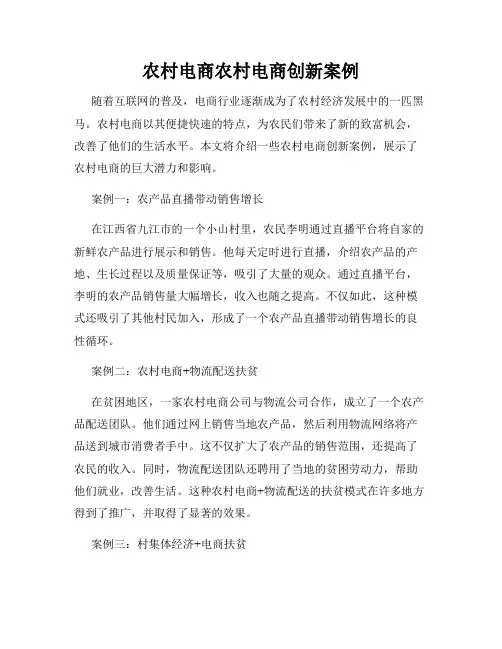 农村电商农村电商创新案例

随着互联网的普及，电商行业逐渐成为了农村经济发展中的一匹黑马。农村电商以其便捷快速的特点，为农民们带来了新的致富机会，改善了他们的生活水平。本文将介绍一些农村电商创新案例，展示了农村电商的巨大潜力和影响。

案例一：农产品直播带动销售增长

在江西省九江市的一个小山村里，农民李明通过直播平台将自家的新鲜农产品进行展示和销售。他每天定时进行直播，介绍农产品的产地、生长过程以及质量保证等，吸引了大量的观众。通过直播平台，李明的农产品销售量大幅增长，收入也随之提高。不仅如此，这种模式还吸引了其他村民加入，形成了一个农产品直播带动销售增长的良性循环。

案例二：农村电商+物流配送扶贫

在贫困地区，一家农村电商公司与物流公司合作，成立了一个农产品配送团队。他们通过网上销售当地农产品，然后利用物流网络将产品送到城市消费者手中。这不仅扩大了农产品的销售范围，还提高了农民的收入。同时，物流配送团队还聘用了当地的贫困劳动力，帮助他们就业，改善生活。这种农村电商+物流配送的扶贫模式在许多地方得到了推广，并取得了显著的效果。

案例三：村集体经济+电商扶贫